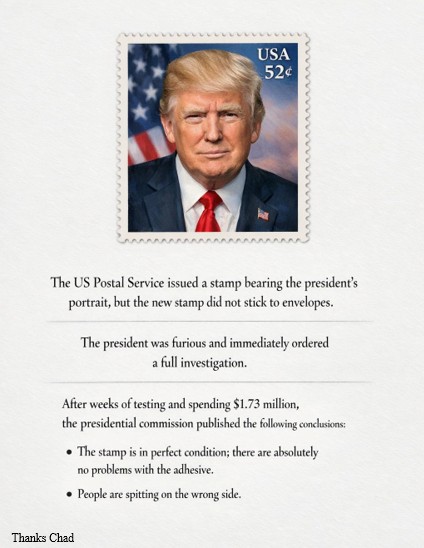 USA
52¢

The US Postal Service issued a stamp bearing the president's portrait, but the new stamp did not stick to envelopes.

The president was furious and immediately ordered a full investigation.

After weeks of testing and spending $1.73 million, the presidential commission published the following conclusions:

• The stamp is in perfect condition; there are absolutely no problems with the adhesive.
• People are spitting on the wrong side.

Thanks Chad